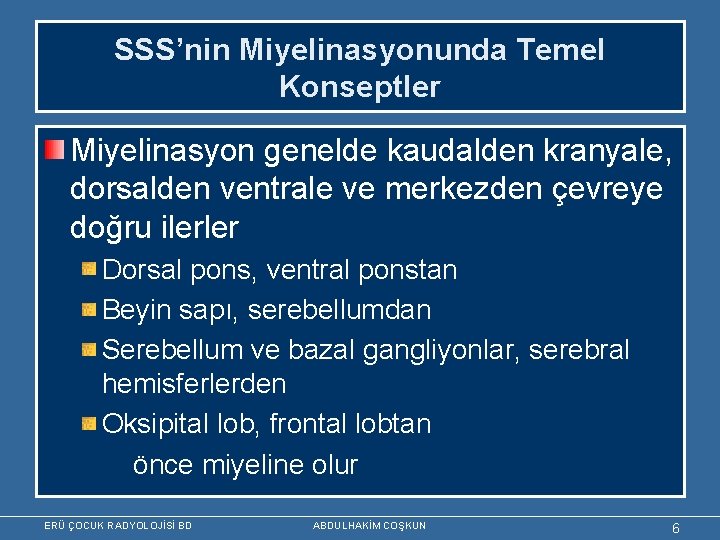 SSS'nin Miyelinasyonunda Temel Konseptler

Miyelinasyon genelde kaudalden kranyale, dorsalden ventrale ve merkezden çevreye doğru ilerler

Dorsal pons, ventral ponstan

Beyin sapı, serebellumdan

Serebellum ve bazal gangliyonlar, serebral hemisferlerden

Oksipital lob, frontal lobtan

önce miyeline olur

ERÜ ÇOCUK RADYOLOJİSİ BD

ABDULHAKİM COŞKUN

6